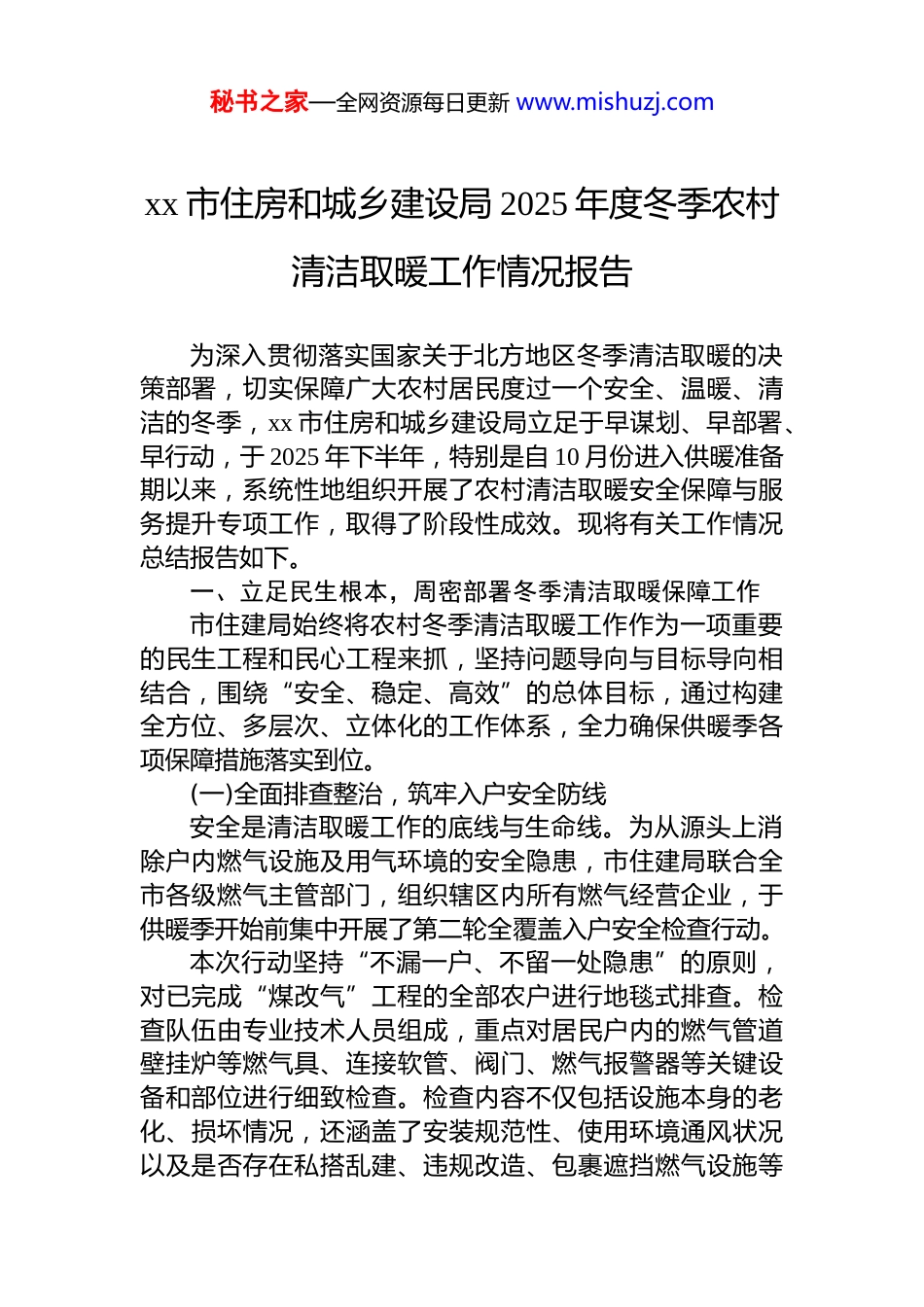 秘书之家—全网资源每日更新 www.mishuzj.com

xx 市住房和城乡建设局 2025 年度冬季农村清洁取暖工作情况报告

为深入贯彻落实国家关于北方地区冬季清洁取暖的决策部署，切实保障广大农村居民度过一个安全、温暖、清洁的冬季，xx 市住房和城乡建设局立足于早谋划、早部署、早行动，于 2025 年下半年，特别是自 10 月份进入供暖准备期以来，系统性地组织开展了农村清洁取暖安全保障与服务提升专项工作，取得了阶段性成效。现将有关工作情况总结报告如下。

一、立足民生根本，周密部署冬季清洁取暖保障工作

市住建局始终将农村冬季清洁取暖工作作为一项重要的民生工程和民心工程来抓，坚持问题导向与目标导向相结合，围绕“安全、稳定、高效”的总体目标，通过构建全方位、多层次、立体化的工作体系，全力确保供暖季各项保障措施落实到位。

(一)全面排查整治，筑牢入户安全防线

安全是清洁取暖工作的底线与生命线。为从源头上消除户内燃气设施及用气环境的安全隐患，市住建局联合全市各级燃气主管部门，组织辖区内所有燃气经营企业，于供暖季开始前集中开展了第二轮全覆盖入户安全检查行动。

本次行动坚持“不漏一户、不留一处隐患”的原则，对已完成“煤改气”工程的全部农户进行地毯式排查。检查队伍由专业技术人员组成，重点对居民户内的燃气管道壁挂炉等燃气具、连接软管、阀门、燃气报警器等关键设备和部位进行细致检查。检查内容不仅包括设施本身的老化、损坏情况，还涵盖了安装规范性、使用环境通风状况以及是否存在私搭乱建、违规改造、包裹遮挡燃气设施等